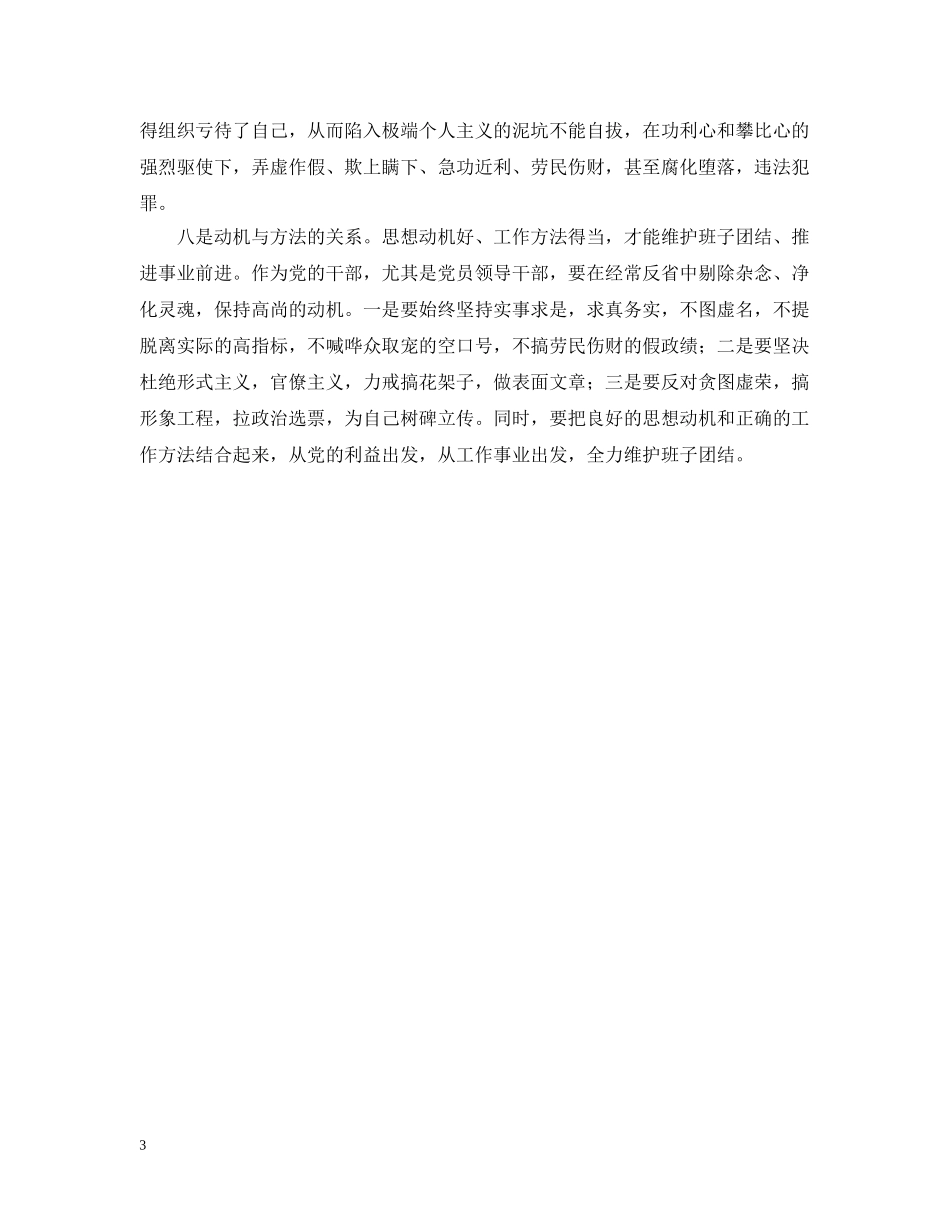 得组织亏待了自己，从而陷入极端个人主义的泥坑不能自拔，在功利心和攀比心的强烈驱使下，弄虚作假、欺上瞒下、急功近利、劳民伤财，甚至腐化堕落，违法犯罪。

八是动机与方法的关系。思想动机好、工作方法得当，才能维护班子团结、推进事业前进。作为党的干部，尤其是党员领导干部，要在经常反省中剔除杂念、净化灵魂，保持高尚的动机。一是要始终坚持实事求是，求真务实，不图虚名，不提脱离实际的高指标，不喊哗众取宠的空口号，不搞劳民伤财的假政绩；二是要坚决杜绝形式主义，官僚主义，力戒搞花架子，做表面文章；三是要反对贪图虚荣，搞形象工程，拉政治选票，为自己树碑立传。同时，要把良好的思想动机和正确的工作方法结合起来，从党的利益出发，从工作事业出发，全力维护班子团结。

3